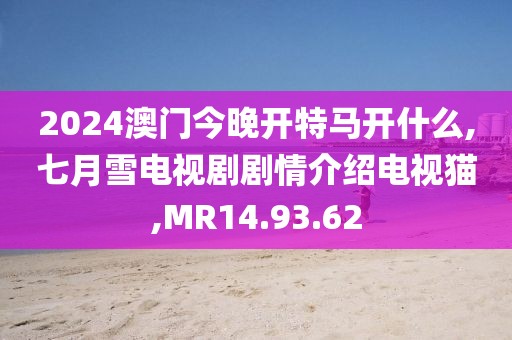 2024澳门今晚开特马开什么,七月雪电视剧剧情介绍电视猫,MR14.93.62